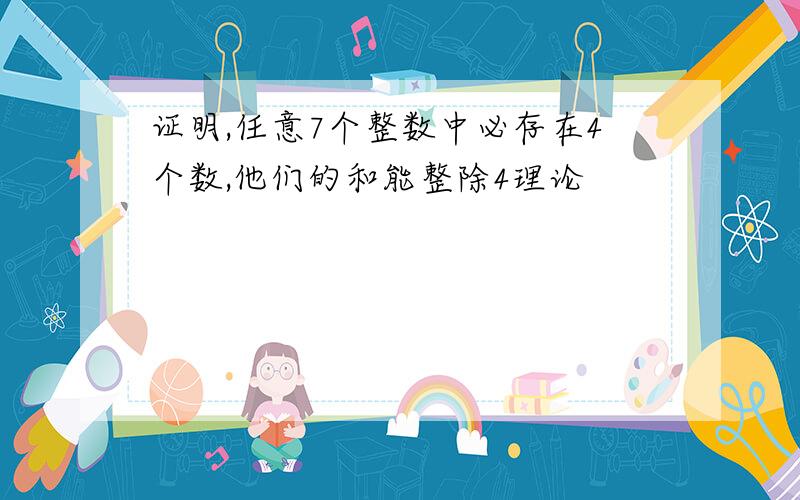 证明,任意7个整数中必存在4个数,他们的和能整除4理论